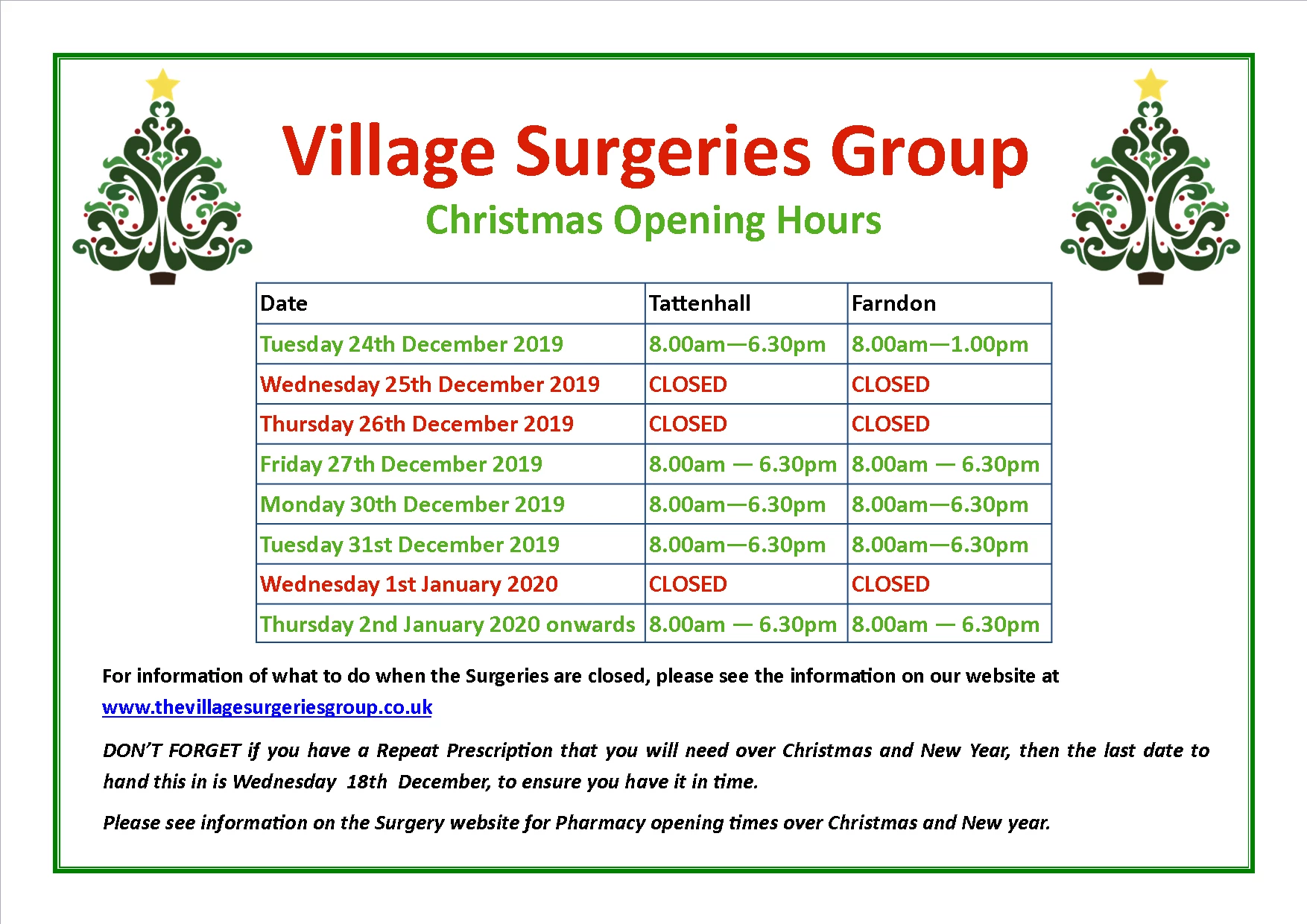 Village Surgeries Group

Christmas Opening Hours

| Date | Tattenhall | Farndon |
|---|---|---|
| Tuesday 24th December 2019 | 8.00am—6.30pm | 8.00am—1.00pm |
| Wednesday 25th December 2019 | CLOSED | CLOSED |
| Thursday 26th December 2019 | CLOSED | CLOSED |
| Friday 27th December 2019 | 8.00am — 6.30pm | 8.00am — 6.30pm |
| Monday 30th December 2019 | 8.00am—6.30pm | 8.00am—6.30pm |
| Tuesday 31st December 2019 | 8.00am—6.30pm | 8.00am—6.30pm |
| Wednesday 1st January 2020 | CLOSED | CLOSED |
| Thursday 2nd January 2020 onwards | 8.00am — 6.30pm | 8.00am — 6.30pm |

For information of what to do when the Surgeries are closed, please see the information on our website at www.thevillagesurgeriesgroup.co.uk

DON'T FORGET if you have a Repeat Prescription that you will need over Christmas and New Year, then the last date to hand this in is Wednesday 18th December, to ensure you have it in time.

Please see information on the Surgery website for Pharmacy opening times over Christmas and New year.